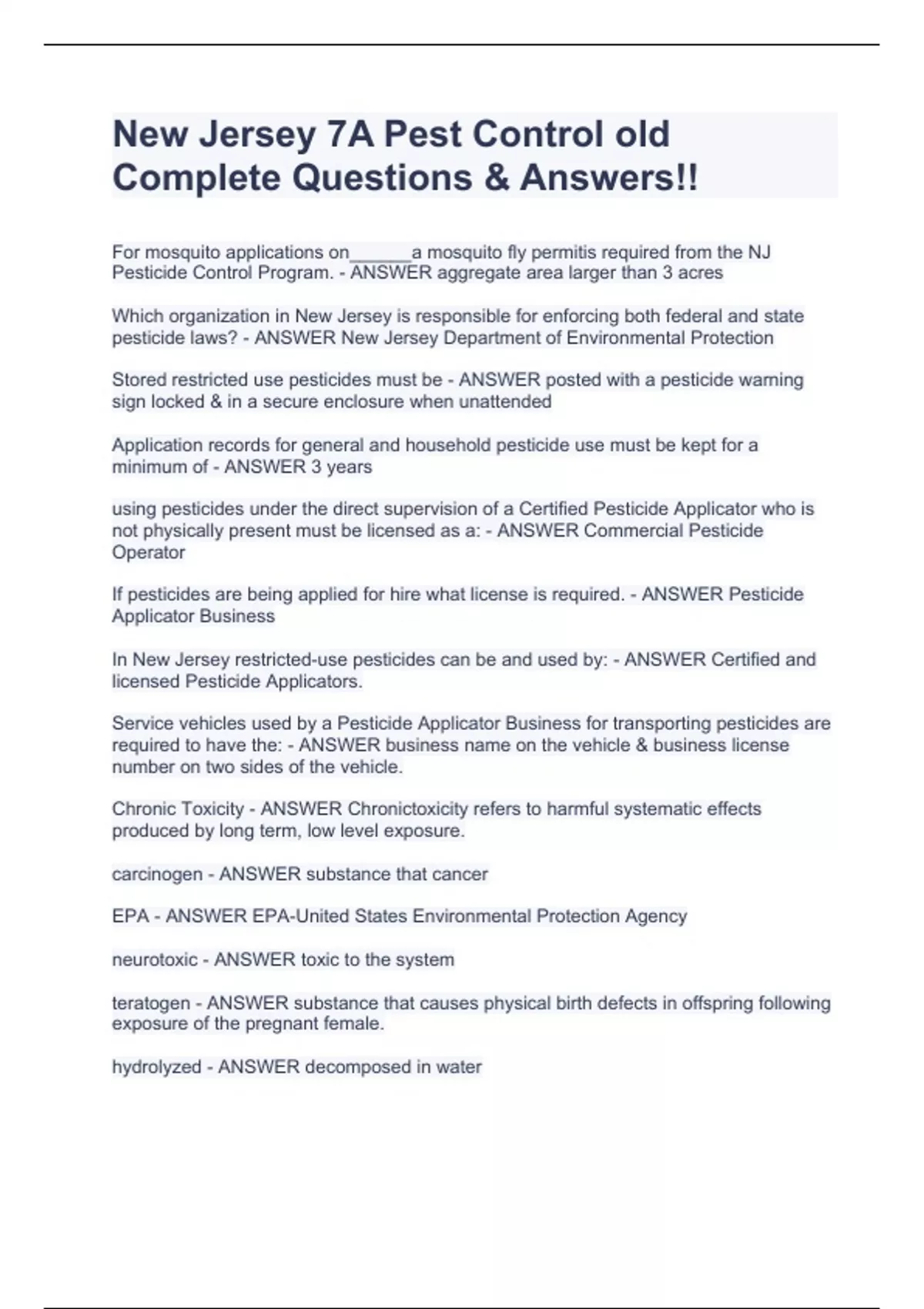 New Jersey 7A Pest Control old Complete Questions & Answers!!

For mosquito applications on______a mosquito fly permitis required from the NJ Pesticide Control Program. - ANSWER aggregate area larger than 3 acres

Which organization in New Jersey is responsible for enforcing both federal and state pesticide laws? - ANSWER New Jersey Department of Environmental Protection

Stored restricted use pesticides must be - ANSWER posted with a pesticide warning sign locked & in a secure enclosure when unattended

Application records for general and household pesticide use must be kept for a minimum of - ANSWER 3 years

using pesticides under the direct supervision of a Certified Pesticide Applicator who is not physically present must be licensed as a: - ANSWER Commercial Pesticide Operator

If pesticides are being applied for hire what license is required. - ANSWER Pesticide Applicator Business

In New Jersey restricted-use pesticides can be and used by: - ANSWER Certified and licensed Pesticide Applicators.

Service vehicles used by a Pesticide Applicator Business for transporting pesticides are required to have the: - ANSWER business name on the vehicle & business license number on two sides of the vehicle.

Chronic Toxicity - ANSWER Chronictoxicity refers to harmful systematic effects produced by long term, low level exposure.

carcinogen - ANSWER substance that cancer

EPA - ANSWER EPA-United States Environmental Protection Agency

neurotoxic - ANSWER toxic to the system

teratogen - ANSWER substance that causes physical birth defects in offspring following exposure of the pregnant female.

hydrolyzed - ANSWER decomposed in water